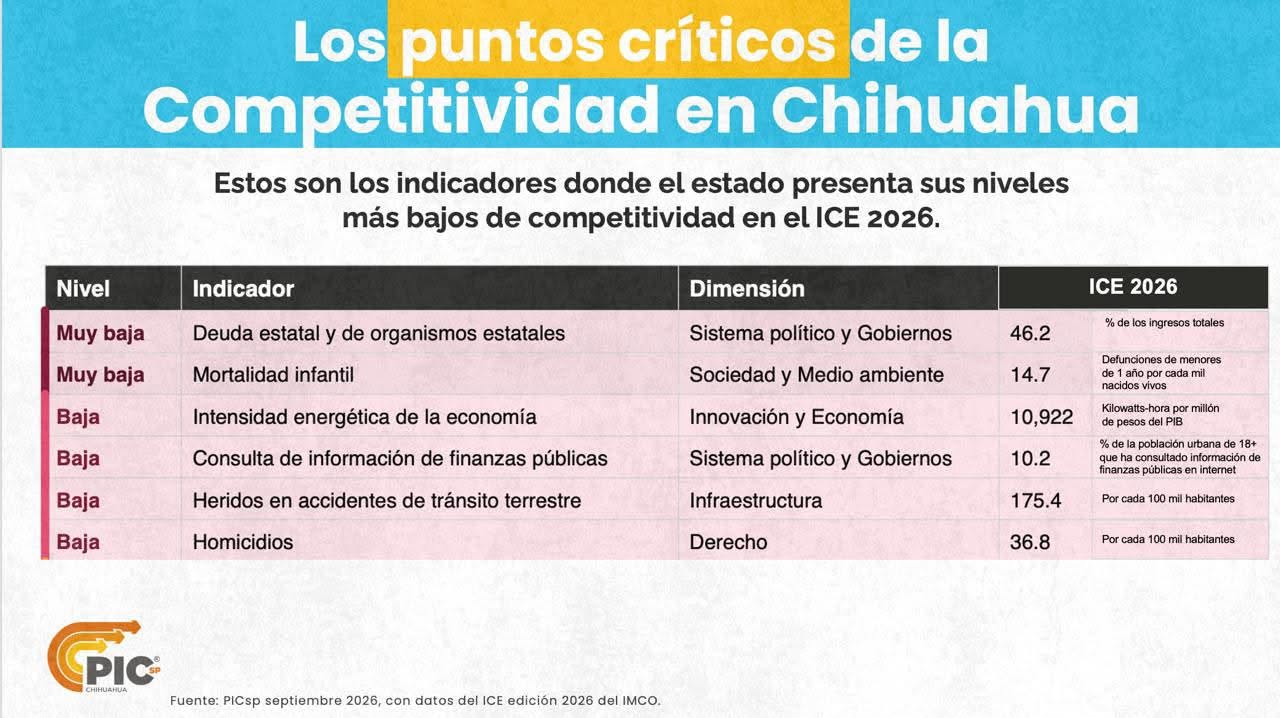 Los puntos críticos de la Competitividad en Chihuahua

Estos son los indicadores donde el estado presenta sus niveles más bajos de competitividad en el ICE 2026.

| Nivel | Indicador | Dimensión | ICE 2026 | |
|---|---|---|---|---|
| Muy baja | Deuda estatal y de organismos estatales | Sistema político y Gobiernos | 46.2 | % de los ingresos totales |
| Muy baja | Mortalidad infantil | Sociedad y Medio ambiente | 14.7 | Defunciones de menores de 1 año por cada mil nacidos vivos |
| Baja | Intensidad energética de la economía | Innovación y Economía | 10,922 | Kilowatts-hora por millón de pesos del PIB |
| Baja | Consulta de información de finanzas públicas | Sistema político y Gobiernos | 10.2 | % de la población urbana de 18+ que ha consultado información de finanzas públicas en internet |
| Baja | Heridos en accidentes de tránsito terrestre | Infraestructura | 175.4 | Por cada 100 mil habitantes |
| Baja | Homicidios | Derecho | 36.8 | Por cada 100 mil habitantes |

PIC SP
CHIHUAHUA

Fuente: PICsp septiembre 2026, con datos del ICE edición 2026 del IMCO.